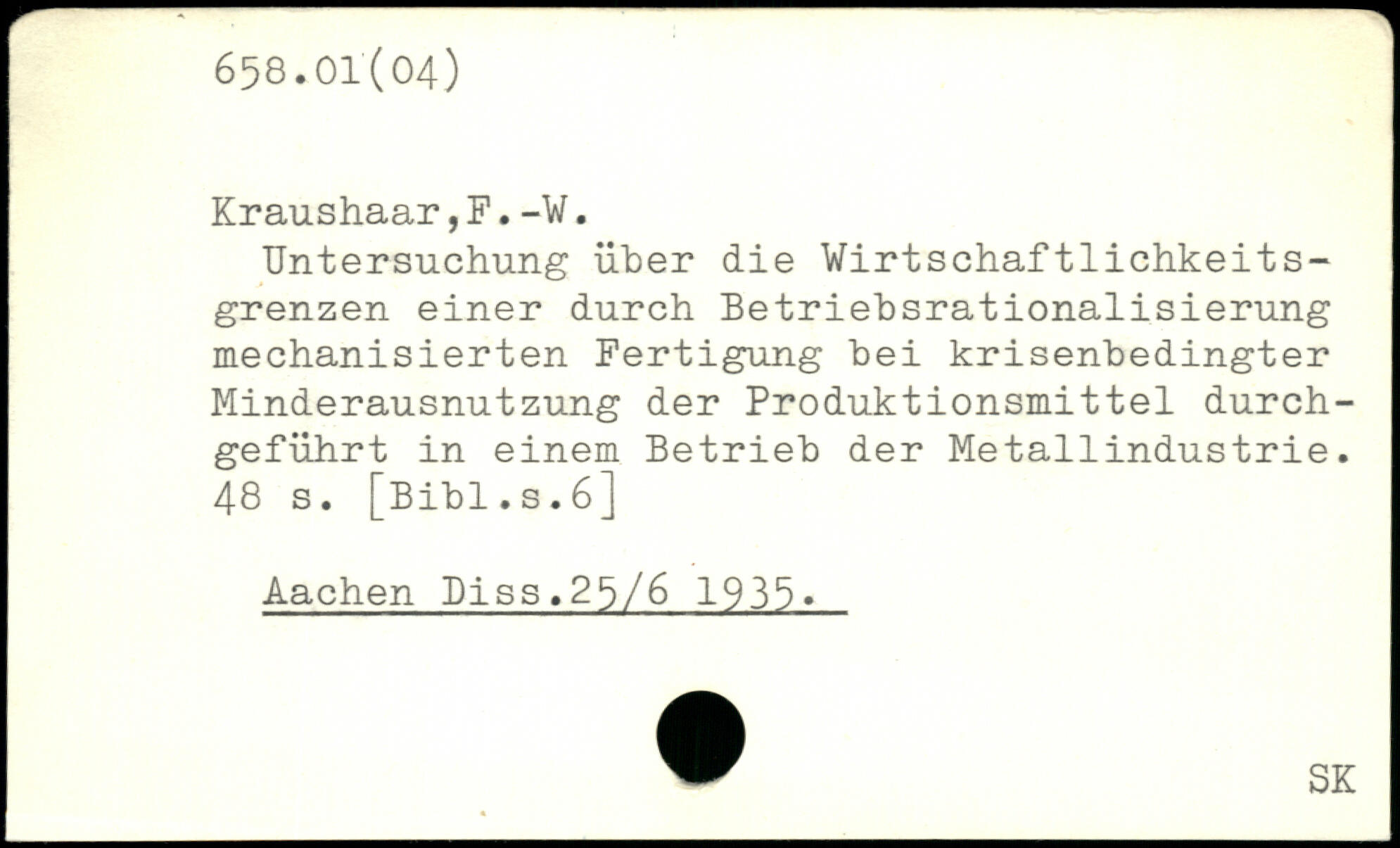 658.01(04)

Kraushaar,F.-W.

Untersuchung über die Wirtschaftlichkeitsgrenzen einer durch Betriebsrationalisierung mechanisierten Fertigung bei krisenbedingter Minderausnutzung der Produktionsmittel durchgeführt in einem Betrieb der Metallindustrie. 48 s. [Bibl.s.6]

Aachen Diss.25/6 1935.

SK